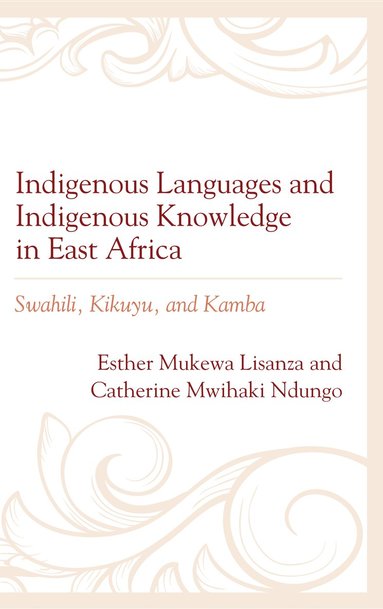 Indigenous Languages and Indigenous Knowledge in East Africa

Swahili, Kikuyu, and Kamba

Esther Mukewa Lisanza and Catherine Mwihaki Ndungo